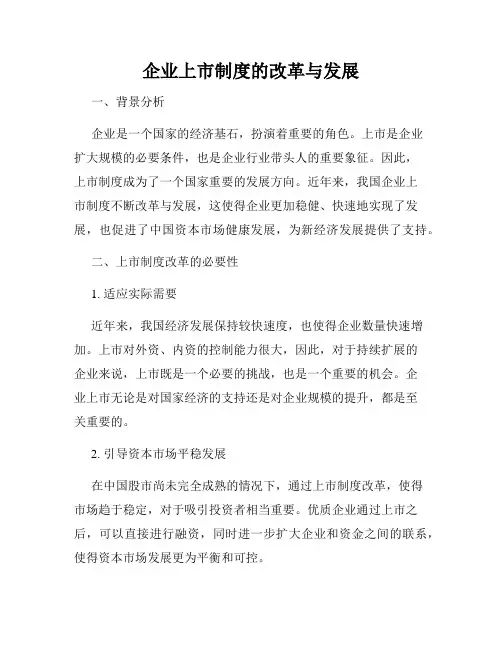 企业上市制度的改革与发展

一、背景分析

企业是一个国家的经济基石，扮演着重要的角色。上市是企业扩大规模的必要条件，也是企业行业带头人的重要象征。因此，上市制度成为了一个国家重要的发展方向。近年来，我国企业上市制度不断改革与发展，这使得企业更加稳健、快速地实现了发展，也促进了中国资本市场健康发展，为新经济发展提供了支持。

二、上市制度改革的必要性

1. 适应实际需要

近年来，我国经济发展保持较快速度，也使得企业数量快速增加。上市对外资、内资的控制能力很大，因此，对于持续扩展的企业来说，上市既是一个必要的挑战，也是一个重要的机会。企业上市无论是对国家经济的支持还是对企业规模的提升，都是至关重要的。

2. 引导资本市场平稳发展

在中国股市尚未完全成熟的情况下，通过上市制度改革，使得市场趋于稳定，对于吸引投资者相当重要。优质企业通过上市之后，可以直接进行融资，同时进一步扩大企业和资金之间的联系，使得资本市场发展更为平衡和可控。